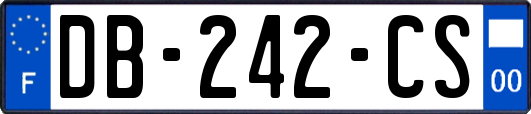 F
DB-242-CS
00